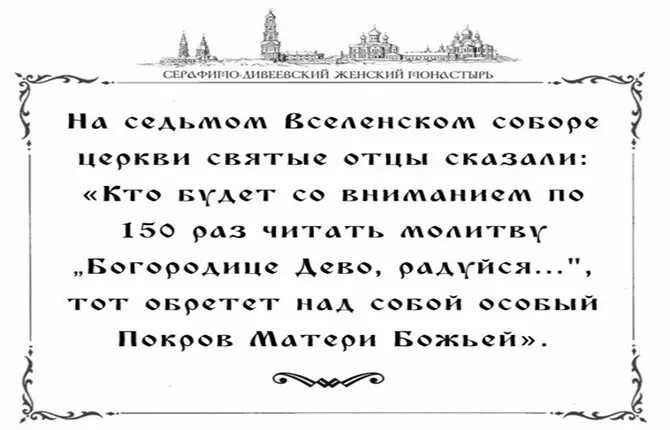 СЕРАФИМО-ДИВЕЕВСКИЙ ЖЕНСКИЙ МОНАСТЫРЬ

На седьмом Вселенском соборе церкви святые отцы сказали: «Кто будет со вниманием по 150 раз читать молитву „Богородице Дево, радуйся...", тот обретет над собой особый Покров Матери Божьей».